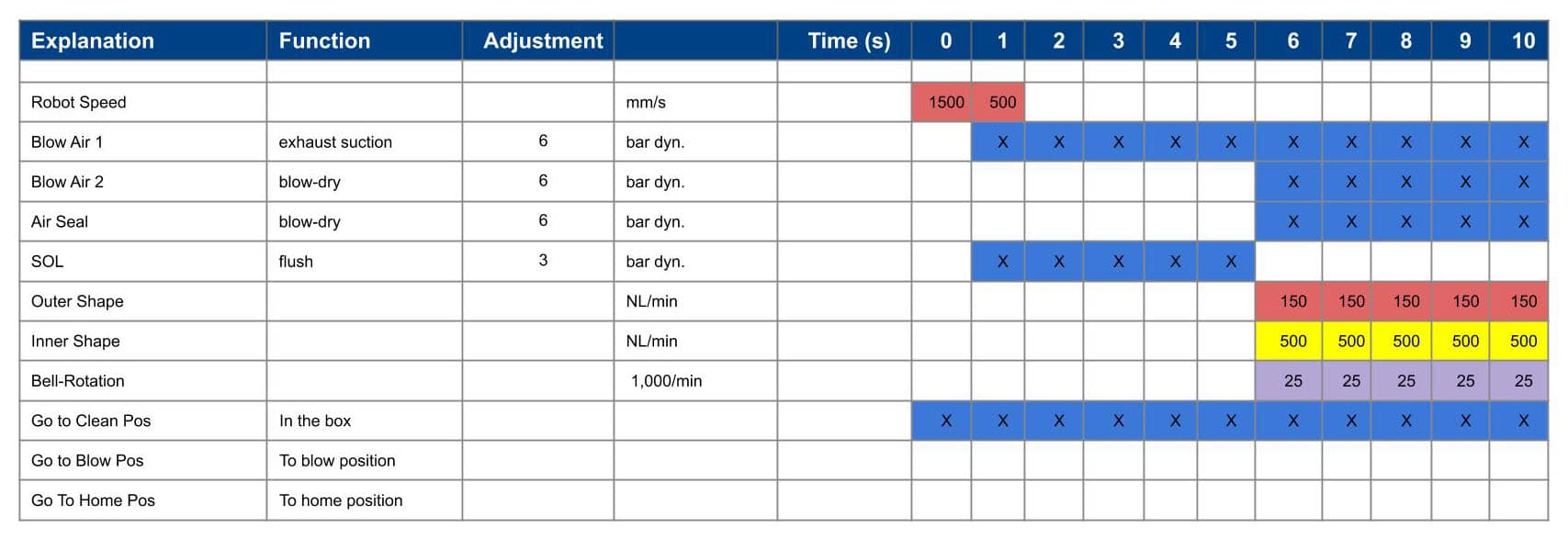 | Explanation | Function | Adjustment | | Time (s) | 0 | 1 | 2 | 3 | 4 | 5 | 6 | 7 | 8 | 9 | 10 |
|---|---|---|---|---|---|---|---|---|---|---|---|---|---|---|---|
| | | | | | | | | | | | | | | | |
| Robot Speed | | | mm/s | | 1500 | 500 | | | | | | | | | |
| Blow Air 1 | exhaust suction | 6 | bar dyn. | | | X | X | X | X | X | X | X | X | X | X |
| Blow Air 2 | blow-dry | 6 | bar dyn. | | | | | | | | X | X | X | X | X |
| Air Seal | blow-dry | 6 | bar dyn. | | | | | | | | X | X | X | X | X |
| SOL | flush | 3 | bar dyn. | | | X | X | X | X | X | | | | | |
| Outer Shape | | | NL/min | | | | | | | | 150 | 150 | 150 | 150 | 150 |
| Inner Shape | | | NL/min | | | | | | | | 500 | 500 | 500 | 500 | 500 |
| Bell-Rotation | | | 1,000/min | | | | | | | | 25 | 25 | 25 | 25 | 25 |
| Go to Clean Pos | In the box | | | | X | X | X | X | X | X | X | X | X | X | X |
| Go to Blow Pos | To blow position | | | | | | | | | | | | | | |
| Go To Home Pos | To home position | | | | | | | | | | | | | | |